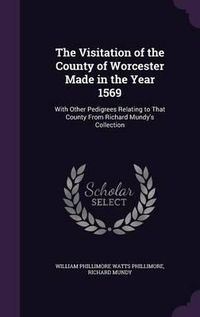 The Visitation of the County of Worcester Made in the Year 1569

With Other Pedigrees Relating to That County From Richard Mundy's Collection

Scholar SELECT

WILLIAM PHILLIMORE WATTS PHILLIMORE, RICHARD MUNDY